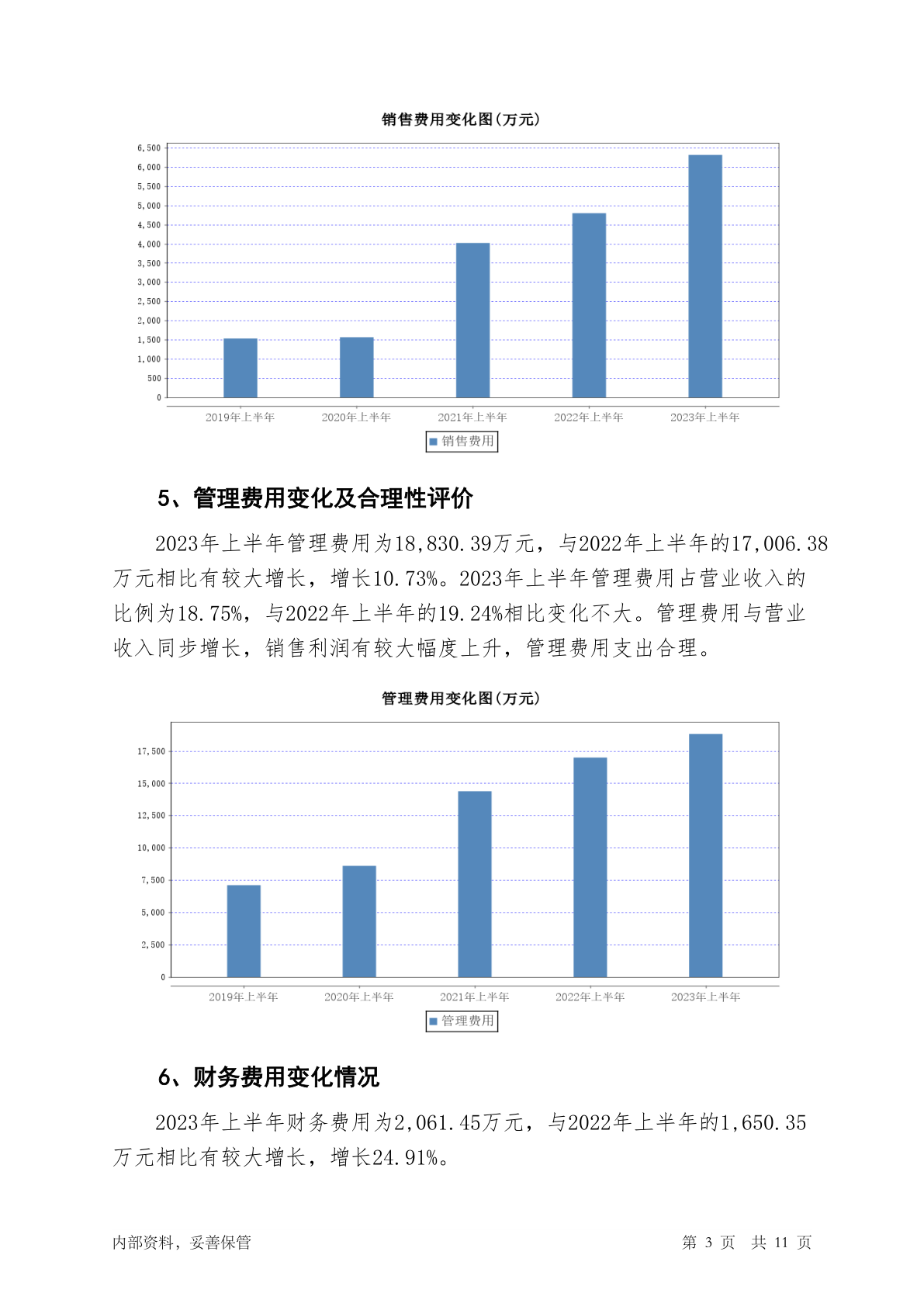 销售费用变化图(万元)

6,500
6,000
5,500
5,000
4,500
4,000
3,500
3,000
2,500
2,000
1,500
1,000
500
0

2019年上半年 2020年上半年 2021年上半年 2022年上半年 2023年上半年

销售费用

5、管理费用变化及合理性评价

2023年上半年管理费用为18,830.39万元，与2022年上半年的17,006.38万元相比有较大增长，增长10.73%。2023年上半年管理费用占营业收入的比例为18.75%，与2022年上半年的19.24%相比变化不大。管理费用与营业收入同步增长，销售利润有较大幅度上升，管理费用支出合理。

管理费用变化图(万元)

17,500
15,000
12,500
10,000
7,500
5,000
2,500
0

2019年上半年 2020年上半年 2021年上半年 2022年上半年 2023年上半年

管理费用

6、财务费用变化情况

2023年上半年财务费用为2,061.45万元，与2022年上半年的1,650.35万元相比有较大增长，增长24.91%。

内部资料，妥善保管

第 3 页 共 11 页